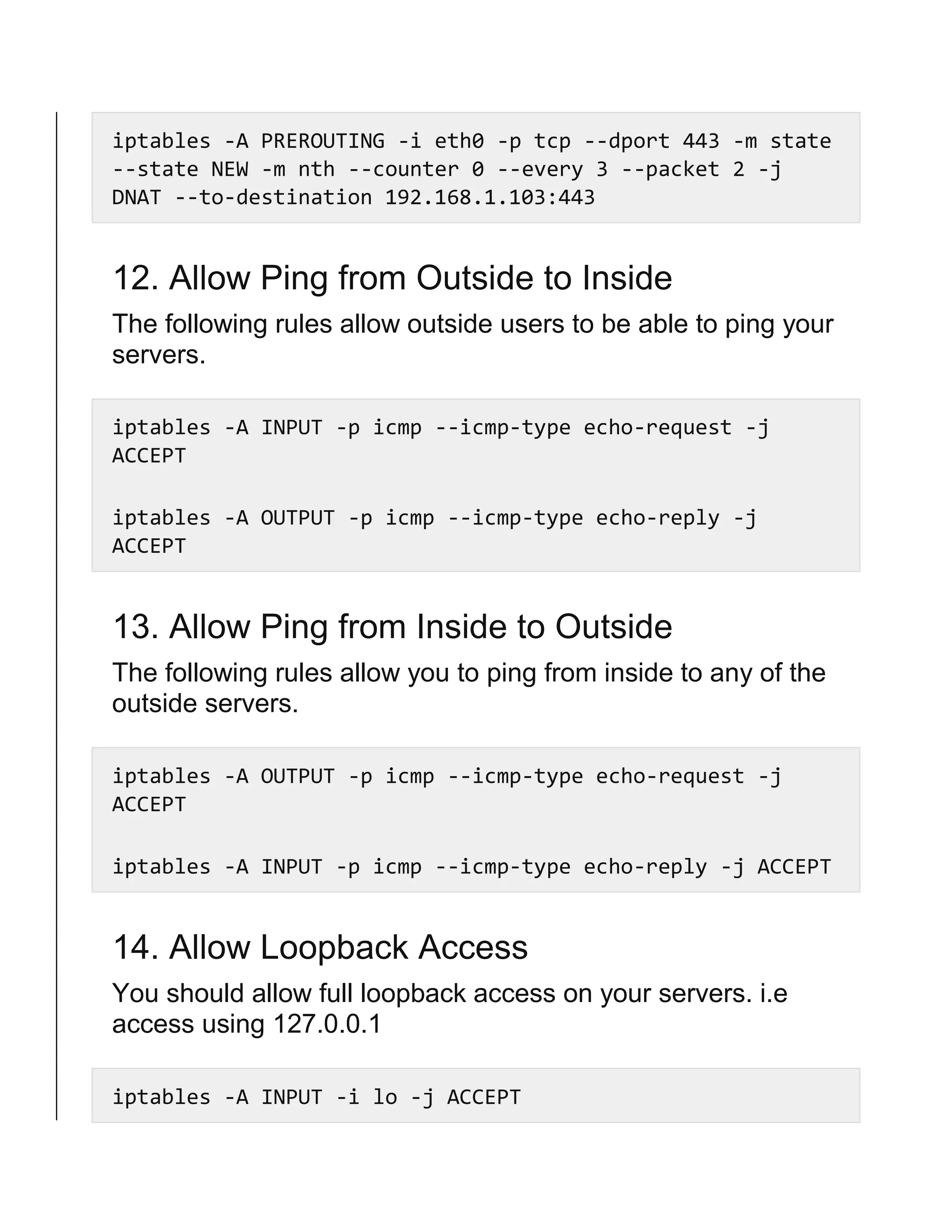 iptables -A PREROUTING -i eth0 -p tcp --dport 443 -m state --state NEW -m nth --counter 0 --every 3 --packet 2 -j DNAT --to-destination 192.168.1.103:443

12. Allow Ping from Outside to Inside

The following rules allow outside users to be able to ping your servers.

iptables -A INPUT -p icmp --icmp-type echo-request -j ACCEPT

iptables -A OUTPUT -p icmp --icmp-type echo-reply -j ACCEPT

13. Allow Ping from Inside to Outside

The following rules allow you to ping from inside to any of the outside servers.

iptables -A OUTPUT -p icmp --icmp-type echo-request -j ACCEPT

iptables -A INPUT -p icmp --icmp-type echo-reply -j ACCEPT

14. Allow Loopback Access

You should allow full loopback access on your servers. i.e access using 127.0.0.1

iptables -A INPUT -i lo -j ACCEPT